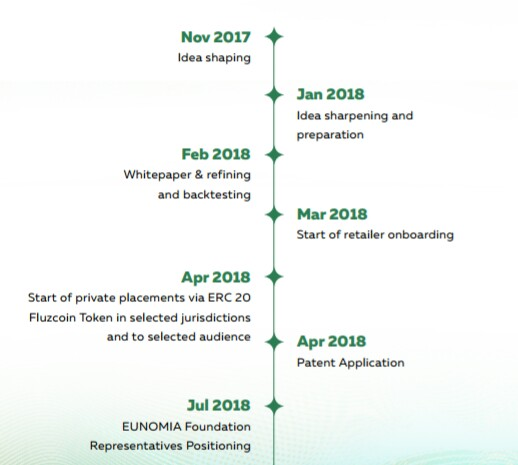 Nov 2017
Idea shaping

Jan 2018
Idea sharpening and preparation

Feb 2018
Whitepaper & refining and backtesting

Mar 2018
Start of retailer onboarding

Apr 2018
Start of private placements via ERC 20 Fluzcoin Token in selected jurisdictions and to selected audience

Apr 2018
Patent Application

Jul 2018
EUNOMIA Foundation Representatives Positioning